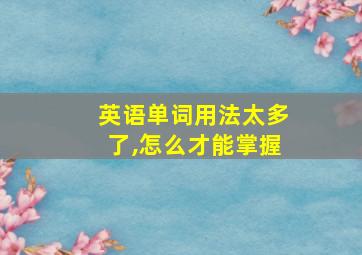 英语单词用法太多了,怎么才能掌握